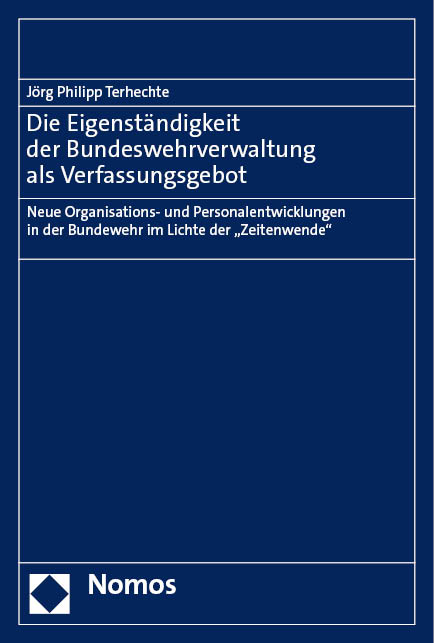 Jörg Philipp Terhechte

Die Eigenständigkeit der Bundeswehrverwaltung als Verfassungsgebot

Neue Organisations- und Personalentwicklungen in der Bundewehr im Lichte der „Zeitenwende“

Nomos